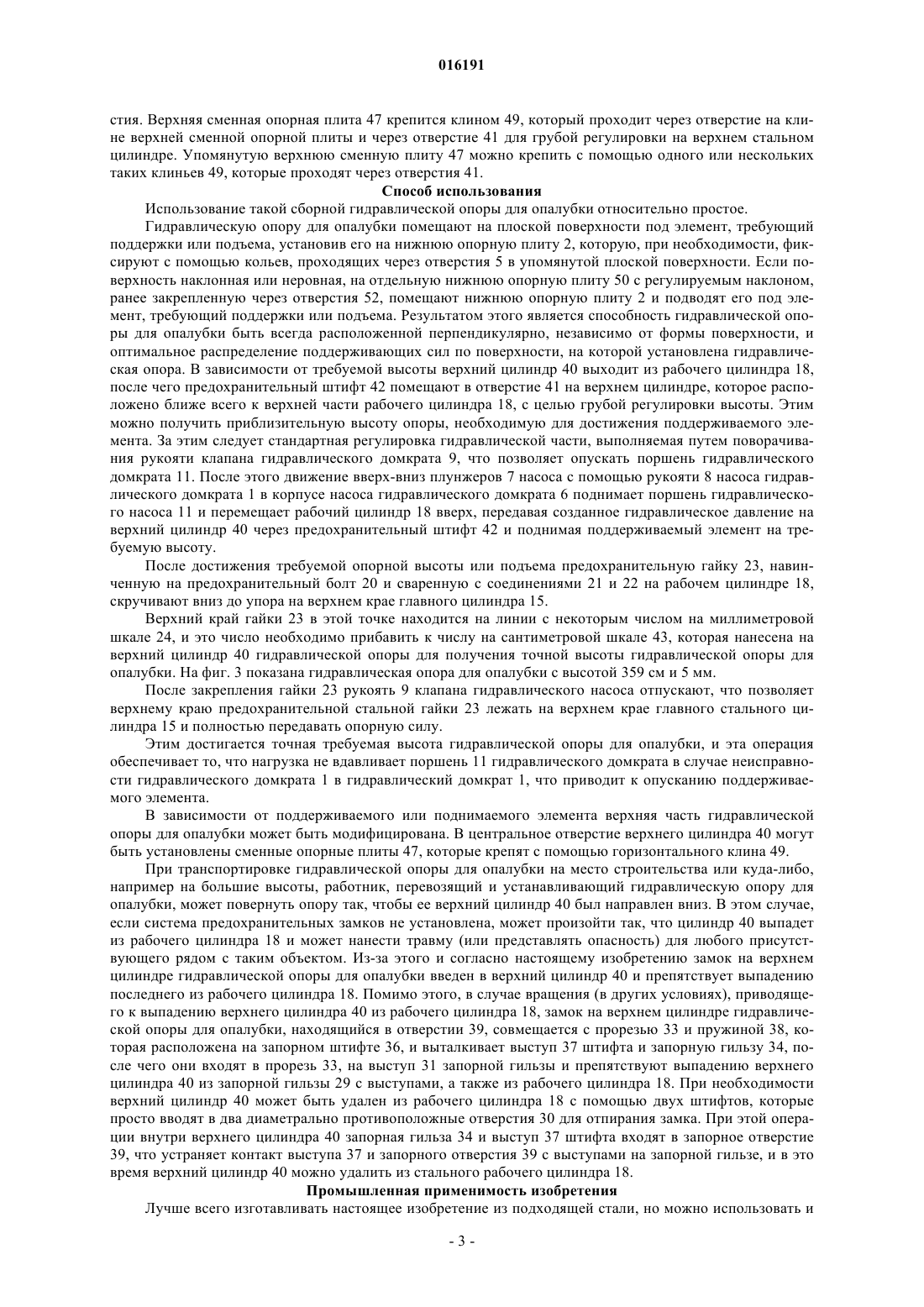 016191

стия. Верхняя сменная опорная плита 47 крепится клином 49, который проходит через отверстие на клине верхней сменной опорной плиты и через отверстие 41 для грубой регулировки на верхнем стальном цилиндре. Упомянутую верхнюю сменную плиту 47 можно крепить с помощью одного или нескольких таких клиньев 49, которые проходят через отверстия 41.

Способ использования

Использование такой сборной гидравлической опоры для опалубки относительно простое.

Гидравлическую опору для опалубки помещают на плоской поверхности под элемент, требующий поддержки или подъема, установив его на нижнюю опорную плиту 2, которую, при необходимости, фиксируют с помощью кольев, проходящих через отверстия 5 в упомянутой плоской поверхности. Если поверхность наклонная или неровная, на отдельную нижнюю опорную плиту 50 с регулируемым наклоном, ранее закрепленную через отверстия 52, помещают нижнюю опорную плиту 2 и подводят его под элемент, требующий поддержки или подъема. Результатом этого является способность гидравлической опоры для опалубки быть всегда расположенной перпендикулярно, независимо от формы поверхности, и оптимальное распределение поддерживающих сил по поверхности, на которой установлена гидравлическая опора. В зависимости от требуемой высоты верхний цилиндр 40 выходит из рабочего цилиндра 18, после чего предохранительный штифт 42 помещают в отверстие 41 на верхнем цилиндре, которое расположено ближе всего к верхней части рабочего цилиндра 18, с целью грубой регулировки высоты. Этим можно получить приблизительную высоту опоры, необходимую для достижения поддерживаемого элемента. За этим следует стандартная регулировка гидравлической части, выполняемая путем поворачивания рукояти клапана гидравлического домкрата 9, что позволяет опускать поршень гидравлического домкрата 11. После этого движение вверх-вниз плунжеров 7 насоса с помощью рукояти 8 насоса гидравлического домкрата 1 в корпусе насоса гидравлического домкрата 6 поднимает поршень гидравлического насоса 11 и перемещает рабочий цилиндр 18 вверх, передавая созданное гидравлическое давление на верхний цилиндр 40 через предохранительный штифт 42 и поднимая поддерживаемый элемент на требуемую высоту.

После достижения требуемой опорной высоты или подъема предохранительную гайку 23, навинченную на предохранительный болт 20 и сваренную с соединениями 21 и 22 на рабочем цилиндре 18, скручивают вниз до упора на верхнем крае главного цилиндра 15.

Верхний край гайки 23 в этой точке находится на линии с некоторым числом на миллиметровой шкале 24, и это число необходимо прибавить к числу на сантиметровой шкале 43, которая нанесена на верхний цилиндр 40 гидравлической опоры для получения точной высоты гидравлической опоры для опалубки. На фиг. 3 показана гидравлическая опора для опалубки с высотой 359 см и 5 мм.

После закрепления гайки 23 рукоять 9 клапана гидравлического насоса отпускают, что позволяет верхнему краю предохранительной стальной гайки 23 лежать на верхнем крае главного стального цилиндра 15 и полностью передавать опорную силу.

Этим достигается точная требуемая высота гидравлической опоры для опалубки, и эта операция обеспечивает то, что нагрузка не вдавливает поршень 11 гидравлического домкрата в случае неисправности гидравлического домкрата 1 в гидравлический домкрат 1, что приводит к опусканию поддерживаемого элемента.

В зависимости от поддерживаемого или поднимаемого элемента верхняя часть гидравлической опоры для опалубки может быть модифицирована. В центральное отверстие верхнего цилиндра 40 могут быть установлены сменные опорные плиты 47, которые крепят с помощью горизонтального клина 49.

При транспортировке гидравлической опоры для опалубки на место строительства или куда-либо, например на большие высоты, работник, перевозящий и устанавливающий гидравлическую опору для опалубки, может повернуть опору так, чтобы ее верхний цилиндр 40 был направлен вниз. В этом случае, если система предохранительных замков не установлена, может произойти так, что цилиндр 40 выпадет из рабочего цилиндра 18 и может нанести травму (или представлять опасность) для любого присутствующего рядом с таким объектом. Из-за этого и согласно настоящему изобретению замок на верхнем цилиндре гидравлической опоры для опалубки введен в верхний цилиндр 40 и препятствует выпадению последнего из рабочего цилиндра 18. Помимо этого, в случае вращения (в других условиях), приводящего к выпадению верхнего цилиндра 40 из рабочего цилиндра 18, замок на верхнем цилиндре гидравлической опоры для опалубки, находящийся в отверстии 39, совмещается с прорезью 33 и пружиной 38, которая расположена на запорном штифте 36, и выталкивает выступ 37 штифта и запорную гильзу 34, после чего они входят в прорезь 33, на выступ 31 запорной гильзы и препятствуют выпадению верхнего цилиндра 40 из запорной гильзы 29 с выступами, а также из рабочего цилиндра 18. При необходимости верхний цилиндр 40 может быть удален из рабочего цилиндра 18 с помощью двух штифтов, которые просто вводят в два диаметрально противоположные отверстия 30 для отпирания замка. При этой операции внутри верхнего цилиндра 40 запорная гильза 34 и выступ 37 штифта входят в запорное отверстие 39, что устраняет контакт выступа 37 и запорного отверстия 39 с выступами на запорной гильзе, и в это время верхний цилиндр 40 можно удалить из стального рабочего цилиндра 18.

Промышленная применимость изобретения

Лучше всего изготавливать настоящее изобретение из подходящей стали, но можно использовать и

- 3 -